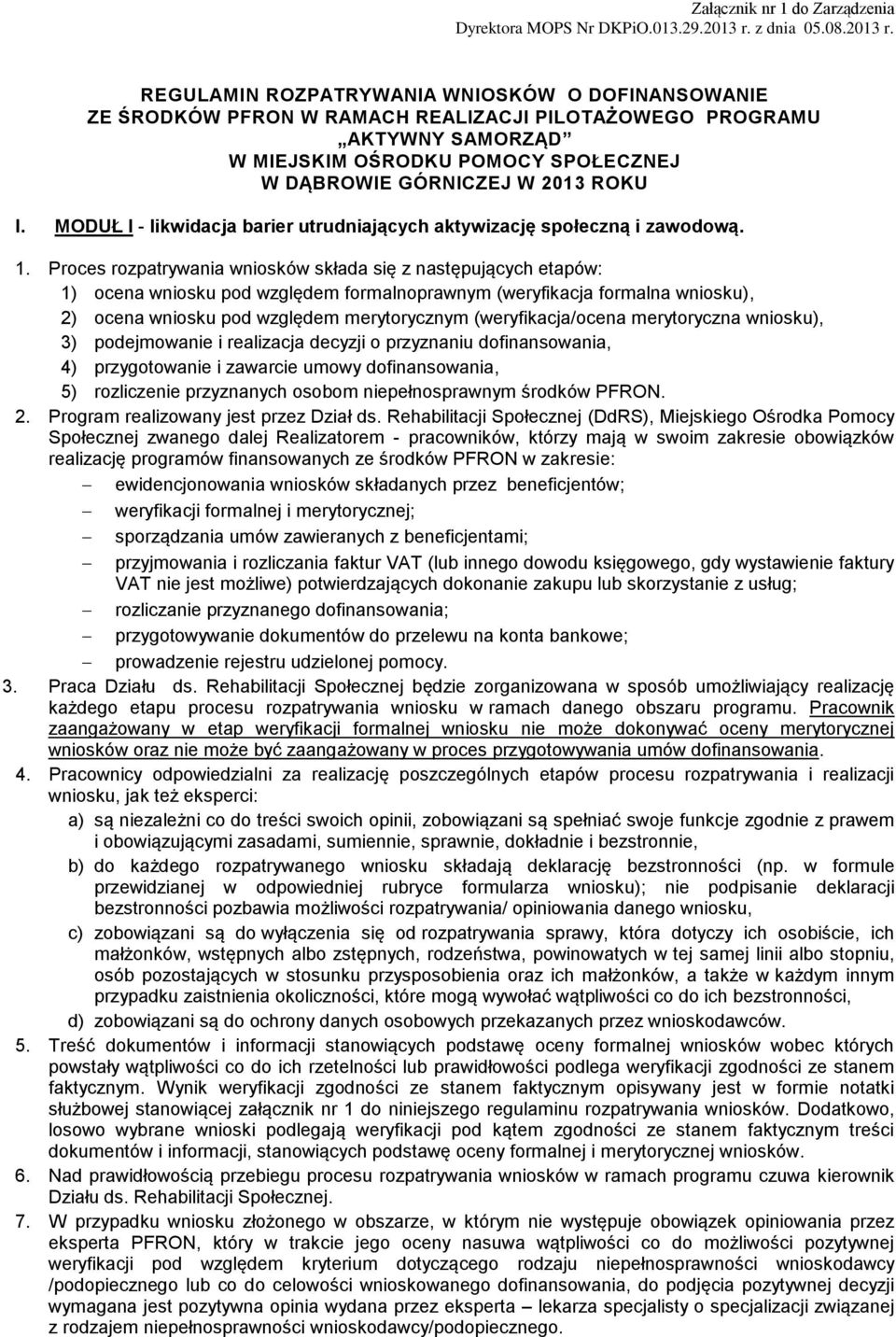 Załącznik nr 1 do Zarządzenia
Dyrektora MOPS Nr DKPiO.013.29.2013 r. z dnia 05.08.2013 r.

REGULAMIN ROZPATRYWANIA WNIOSKÓW O DOFINANSOWANIE ZE ŚRODKÓW PFRON W RAMACH REALIZACJI PILOTAŻOWEGO PROGRAMU „AKTYWNY SAMORZĄD" W MIEJSKIM OŚRODKU POMOCY SPOŁECZNEJ W DĄBROWIE GÓRNICZEJ W 2013 ROKU

I. MODUŁ I - likwidacja barier utrudniających aktywizację społeczną i zawodową.

1. Proces rozpatrywania wniosków składa się z następujących etapów:
1) ocena wniosku pod względem formalnoprawnym (weryfikacja formalna wniosku),
2) ocena wniosku pod względem merytorycznym (weryfikacja/ocena merytoryczna wniosku),
3) podejmowanie i realizacja decyzji o przyznaniu dofinansowania,
4) przygotowanie i zawarcie umowy dofinansowania,
5) rozliczenie przyznanych osobom niepełnosprawnym środków PFRON.
2. Program realizowany jest przez Dział ds. Rehabilitacji Społecznej (DdRS), Miejskiego Ośrodka Pomocy Społecznej zwanego dalej Realizatorem - pracowników, którzy mają w swoim zakresie obowiązków realizację programów finansowanych ze środków PFRON w zakresie:
– ewidencjonowania wniosków składanych przez beneficjentów;
– weryfikacji formalnej i merytorycznej;
– sporządzania umów zawieranych z beneficjentami;
– przyjmowania i rozliczania faktur VAT (lub innego dowodu księgowego, gdy wystawienie faktury VAT nie jest możliwe) potwierdzających dokonanie zakupu lub skorzystanie z usług;
– rozliczanie przyznanego dofinansowania;
– przygotowywanie dokumentów do przelewu na konta bankowe;
– prowadzenie rejestru udzielonej pomocy.
3. Praca Działu ds. Rehabilitacji Społecznej będzie zorganizowana w sposób umożliwiający realizację każdego etapu procesu rozpatrywania wniosku w ramach danego obszaru programu. Pracownik zaangażowany w etap weryfikacji formalnej wniosku nie może dokonywać oceny merytorycznej wniosków oraz nie może być zaangażowany w proces przygotowywania umów dofinansowania.
4. Pracownicy odpowiedzialni za realizację poszczególnych etapów procesu rozpatrywania i realizacji wniosku, jak też eksperci:
a) są niezależni co do treści swoich opinii, zobowiązani są spełniać swoje funkcje zgodnie z prawem i obowiązującymi zasadami, sumiennie, sprawnie, dokładnie i bezstronnie,
b) do każdego rozpatrywanego wniosku składają deklarację bezstronności (np. w formule przewidzianej w odpowiedniej rubryce formularza wniosku); nie podpisanie deklaracji bezstronności pozbawia możliwości rozpatrywania/ opiniowania danego wniosku,
c) zobowiązani są do wyłączenia się od rozpatrywania sprawy, która dotyczy ich osobiście, ich małżonków, wstępnych albo zstępnych, rodzeństwa, powinowatych w tej samej linii albo stopniu, osób pozostających w stosunku przysposobienia oraz ich małżonków, a także w każdym innym przypadku zaistnienia okoliczności, które mogą wywołać wątpliwości co do ich bezstronności,
d) zobowiązani są do ochrony danych osobowych przekazanych przez wnioskodawców.
5. Treść dokumentów i informacji stanowiących podstawę oceny formalnej wniosków wobec których powstały wątpliwości co do ich rzetelności lub prawidłowości podlega weryfikacji zgodności ze stanem faktycznym. Wynik weryfikacji zgodności ze stanem faktycznym opisywany jest w formie notatki służbowej stanowiącej załącznik nr 1 do niniejszego regulaminu rozpatrywania wniosków. Dodatkowo, losowo wybrane wnioski podlegają weryfikacji pod kątem zgodności ze stanem faktycznym treści dokumentów i informacji, stanowiących podstawę oceny formalnej i merytorycznej wniosków.
6. Nad prawidłowością przebiegu procesu rozpatrywania wniosków w ramach programu czuwa kierownik Działu ds. Rehabilitacji Społecznej.
7. W przypadku wniosku złożonego w obszarze, w którym nie występuje obowiązek opiniowania przez eksperta PFRON, który w trakcie jego oceny nasuwa wątpliwości co do możliwości pozytywnej weryfikacji pod względem kryterium dotyczącego rodzaju niepełnosprawności wnioskodawcy /podopiecznego lub co do celowości wnioskowanego dofinansowania, do podjęcia pozytywnej decyzji wymagana jest pozytywna opinia wydana przez eksperta – lekarza specjalisty o specjalizacji związanej z rodzajem niepełnosprawności wnioskodawcy/podopiecznego.